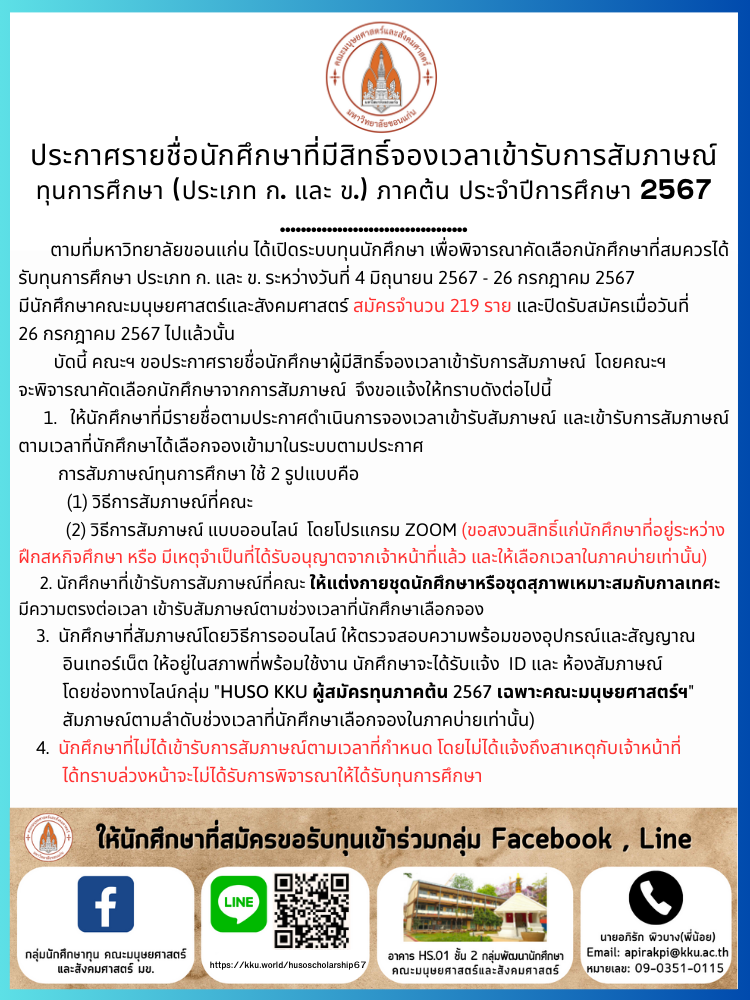 คณะมนุษยศาสตร์และสังคมศาสตร์
มหาวิทยาลัยขอนแก่น

ประกาศรายชื่อนักศึกษาที่มีสิทธิ์จองเวลาเข้ารับการสัมภาษณ์
ทุนการศึกษา (ประเภท ก. และ ข.) ภาคต้น ประจำปีการศึกษา 2567

ตามที่มหาวิทยาลัยขอนแก่น ได้เปิดระบบทุนนักศึกษา เพื่อพิจารณาคัดเลือกนักศึกษาที่สมควรได้รับทุนการศึกษา ประเภท ก. และ ข. ระหว่างวันที่ 4 มิถุนายน 2567 - 26 กรกฎาคม 2567 มีนักศึกษาคณะมนุษยศาสตร์และสังคมศาสตร์ สมัครจำนวน 219 ราย และปิดรับสมัครเมื่อวันที่ 26 กรกฎาคม 2567 ไปแล้วนั้น

บัดนี้ คณะฯ ขอประกาศรายชื่อนักศึกษาผู้มีสิทธิ์จองเวลาเข้ารับการสัมภาษณ์ โดยคณะฯ จะพิจารณาคัดเลือกนักศึกษาจากการสัมภาษณ์ จึงขอแจ้งให้ทราบดังต่อไปนี้

1. ให้นักศึกษาที่มีรายชื่อตามประกาศดำเนินการจองเวลาเข้ารับสัมภาษณ์ และเข้ารับการสัมภาษณ์ตามเวลาที่นักศึกษาได้เลือกจองเข้ามาในระบบตามประกาศ
การสัมภาษณ์ทุนการศึกษา ใช้ 2 รูปแบบคือ
(1) วิธีการสัมภาษณ์ที่คณะ
(2) วิธีการสัมภาษณ์ แบบออนไลน์ โดยโปรแกรม ZOOM (ขอสงวนสิทธิ์แก่นักศึกษาที่อยู่ระหว่างฝึกสหกิจศึกษา หรือ มีเหตุจำเป็นที่ได้รับอนุญาตจากเจ้าหน้าที่แล้ว และให้เลือกเวลาในภาคบ่ายเท่านั้น)
2. นักศึกษาที่เข้ารับการสัมภาษณ์ที่คณะ ให้แต่งกายชุดนักศึกษาหรือชุดสุภาพเหมาะสมกับกาลเทศะ มีความตรงต่อเวลา เข้ารับสัมภาษณ์ตามช่วงเวลาที่นักศึกษาเลือกจอง
3. นักศึกษาที่สัมภาษณ์โดยวิธีการออนไลน์ ให้ตรวจสอบความพร้อมของอุปกรณ์และสัญญาณอินเทอร์เน็ต ให้อยู่ในสภาพที่พร้อมใช้งาน นักศึกษาจะได้รับแจ้ง ID และ ห้องสัมภาษณ์ โดยช่องทางไลน์กลุ่ม "HUSO KKU ผู้สมัครทุนภาคต้น 2567 เฉพาะคณะมนุษยศาสตร์ฯ" สัมภาษณ์ตามลำดับช่วงเวลาที่นักศึกษาเลือกจองในภาคบ่ายเท่านั้น)
4. นักศึกษาที่ไม่ได้เข้ารับการสัมภาษณ์ตามเวลาที่กำหนด โดยไม่ได้แจ้งถึงสาเหตุกับเจ้าหน้าที่ได้ทราบล่วงหน้าจะไม่ได้รับการพิจารณาให้ได้รับทุนการศึกษา

ให้นักศึกษาที่สมัครขอรับทุนเข้าร่วมกลุ่ม Facebook , Line

กลุ่มนักศึกษาทุน คณะมนุษยศาสตร์และสังคมศาสตร์ มข.

LINE
https://kku.world/husoscholarship67

อาคาร HS.01 ชั้น 2 กลุ่มพัฒนานักศึกษา คณะมนุษยศาสตร์และสังคมศาสตร์

นายอภิรัก พิวบาง(พี่น้อย)
Email: apirakpi@kku.ac.th
หมายเลข: 09-0351-0115